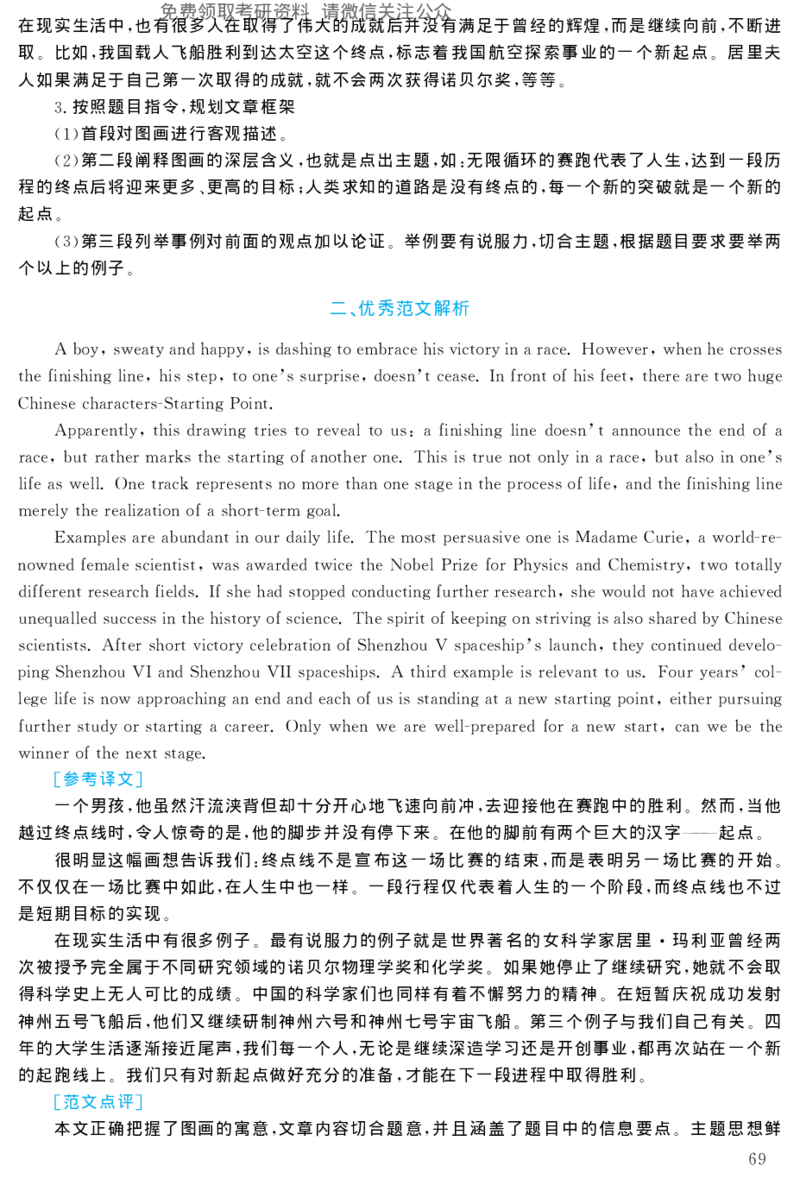 免费领取考研资料 请微信关注公众

在现实生活中，也有很多人在取得了伟大的成就后并没有满足于曾经的辉煌，而是继续向前，不断进取。比如，我国载人飞船胜利到达太空这个终点，标志着我国航空探索事业的一个新起点。居里夫人如果满足于自己第一次取得的成就，就不会两次获得诺贝尔奖，等等。

3.按照题目指令，规划文章框架

（1）首段对图画进行客观描述。

（2）第二段阐释图画的深层含义，也就是点出主题，如：无限循环的赛跑代表了人生，达到一段历程的终点后将迎来更多、更高的目标；人类求知的道路是没有终点的，每一个新的突破就是一个新的起点。

（3）第三段列举事例对前面的观点加以论证。举例要有说服力，切合主题，根据题目要求要举两个以上的例子。

二、优秀范文解析

A boy, sweaty and happy, is dashing to embrace his victory in a race. However, when he crosses the finishing line, his step, to one's surprise, doesn't cease. In front of his feet, there are two huge Chinese characters-Starting Point.

Apparently, this drawing tries to reveal to us: a finishing line doesn't announce the end of a race, but rather marks the starting of another one. This is true not only in a race, but also in one's life as well. One track represents no more than one stage in the process of life, and the finishing line merely the realization of a short-term goal.

Examples are abundant in our daily life. The most persuasive one is Madame Curie, a world-renowned female scientist, was awarded twice the Nobel Prize for Physics and Chemistry, two totally different research fields. If she had stopped conducting further research, she would not have achieved unequalled success in the history of science. The spirit of keeping on striving is also shared by Chinese scientists. After short victory celebration of Shenzhou V spaceship's launch, they continued developing Shenzhou VI and Shenzhou VII spaceships. A third example is relevant to us. Four years' college life is now approaching an end and each of us is standing at a new starting point, either pursuing further study or starting a career. Only when we are well-prepared for a new start, can we be the winner of the next stage.

［参考译文］

一个男孩，他虽然汗流浃背但却十分开心地飞速向前冲，去迎接他在赛跑中的胜利。然而，当他越过终点线时，令人惊奇的是，他的脚步并没有停下来。在他的脚前有两个巨大的汉字——起点。

很明显这幅画想告诉我们：终点线不是宣布这一场比赛的结束，而是表明另一场比赛的开始。不仅仅在一场比赛中如此，在人生中也一样。一段行程仅代表着人生的一个阶段，而终点线也不过是短期目标的实现。

在现实生活中有很多例子。最有说服力的例子就是世界著名的女科学家居里·玛利亚曾经两次被授予完全属于不同研究领域的诺贝尔物理学奖和化学奖。如果她停止了继续研究，她就不会取得科学史上无人可比的成绩。中国的科学家们也同样有着不懈努力的精神。在短暂庆祝成功发射神州五号飞船后，他们又继续研制神州六号和神州七号宇宙飞船。第三个例子与我们自己有关。四年的大学生活逐渐接近尾声，我们每一个人，无论是继续深造学习还是开创事业，都再次站在一个新的起跑线上。我们只有对新起点做好充分的准备，才能在下一段进程中取得胜利。

［范文点评］

本文正确把握了图画的寓意，文章内容切合题意，并且涵盖了题目中的信息要点。主题思想鲜

69